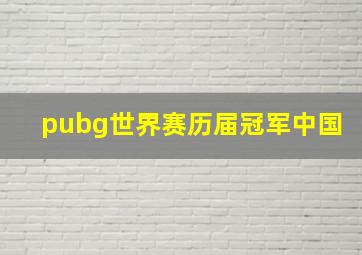 pubg世界赛历届冠军中国